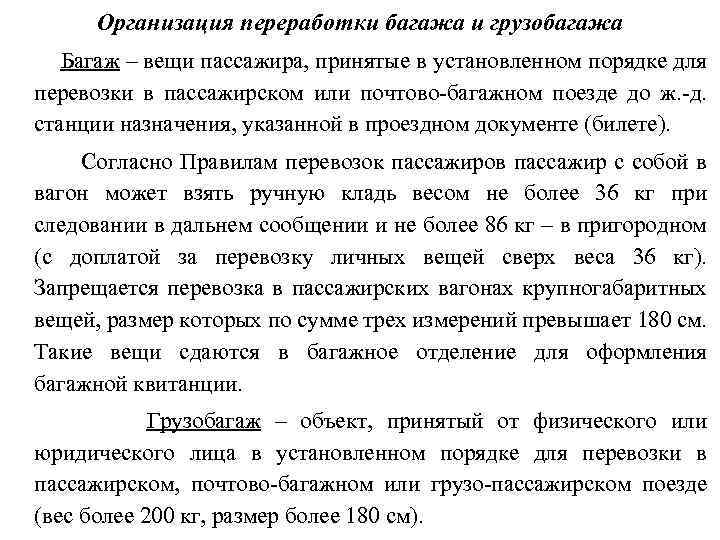 Организация переработки багажа и грузобагажа

Багаж – вещи пассажира, принятые в установленном порядке для перевозки в пассажирском или почтово-багажном поезде до ж.-д. станции назначения, указанной в проездном документе (билете).

Согласно Правилам перевозок пассажиров пассажир с собой в вагон может взять ручную кладь весом не более 36 кг при следовании в дальнем сообщении и не более 86 кг – в пригородном (с доплатой за перевозку личных вещей сверх веса 36 кг). Запрещается перевозка в пассажирских вагонах крупногабаритных вещей, размер которых по сумме трех измерений превышает 180 см. Такие вещи сдаются в багажное отделение для оформления багажной квитанции.

Грузобагаж – объект, принятый от физического или юридического лица в установленном порядке для перевозки в пассажирском, почтово-багажном или грузо-пассажирском поезде (вес более 200 кг, размер более 180 см).